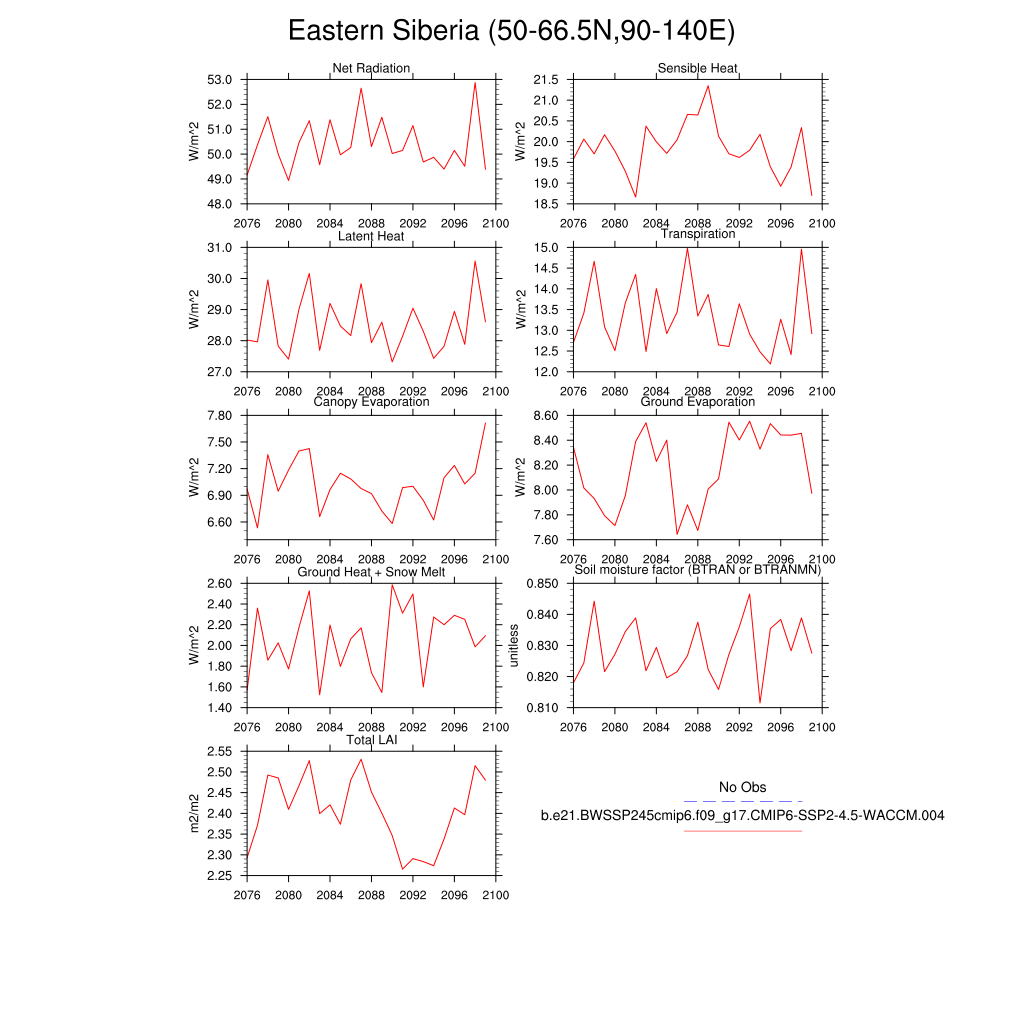 Eastern Siberia (50-66.5N,90-140E)

Net Radiation
W/m^2
53.0
52.0
51.0
50.0
49.0
48.0
2076 2080 2084 2088 2092 2096 2100

Sensible Heat
W/m^2
21.5
21.0
20.5
20.0
19.5
19.0
18.5
2076 2080 2084 2088 2092 2096 2100

Latent Heat
W/m^2
31.0
30.0
29.0
28.0
27.0
2076 2080 2084 2088 2092 2096 2100

Transpiration
W/m^2
15.0
14.5
14.0
13.5
13.0
12.5
12.0
2076 2080 2084 2088 2092 2096 2100

Canopy Evaporation
W/m^2
7.80
7.50
7.20
6.90
6.60
2076 2080 2084 2088 2092 2096 2100

Ground Evaporation
W/m^2
8.60
8.40
8.20
8.00
7.80
7.60
2076 2080 2084 2088 2092 2096 2100

Ground Heat + Snow Melt
W/m^2
2.60
2.40
2.20
2.00
1.80
1.60
1.40
2076 2080 2084 2088 2092 2096 2100

Soil moisture factor (BTRAN or BTRANMN)
unitless
0.850
0.840
0.830
0.820
0.810
2076 2080 2084 2088 2092 2096 2100

Total LAI
m2/m2
2.55
2.50
2.45
2.40
2.35
2.30
2.25
2076 2080 2084 2088 2092 2096 2100

No Obs
b.e21.BWSSP245cmip6.f09_g17.CMIP6-SSP2-4.5-WACCM.004